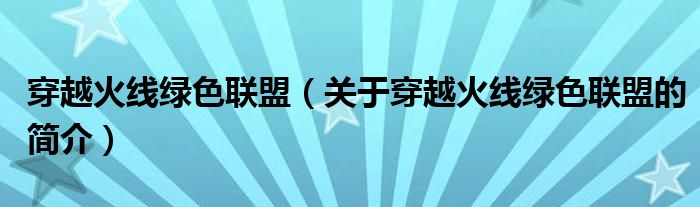 穿越火线绿色联盟（关于穿越火线绿色联盟的简介）